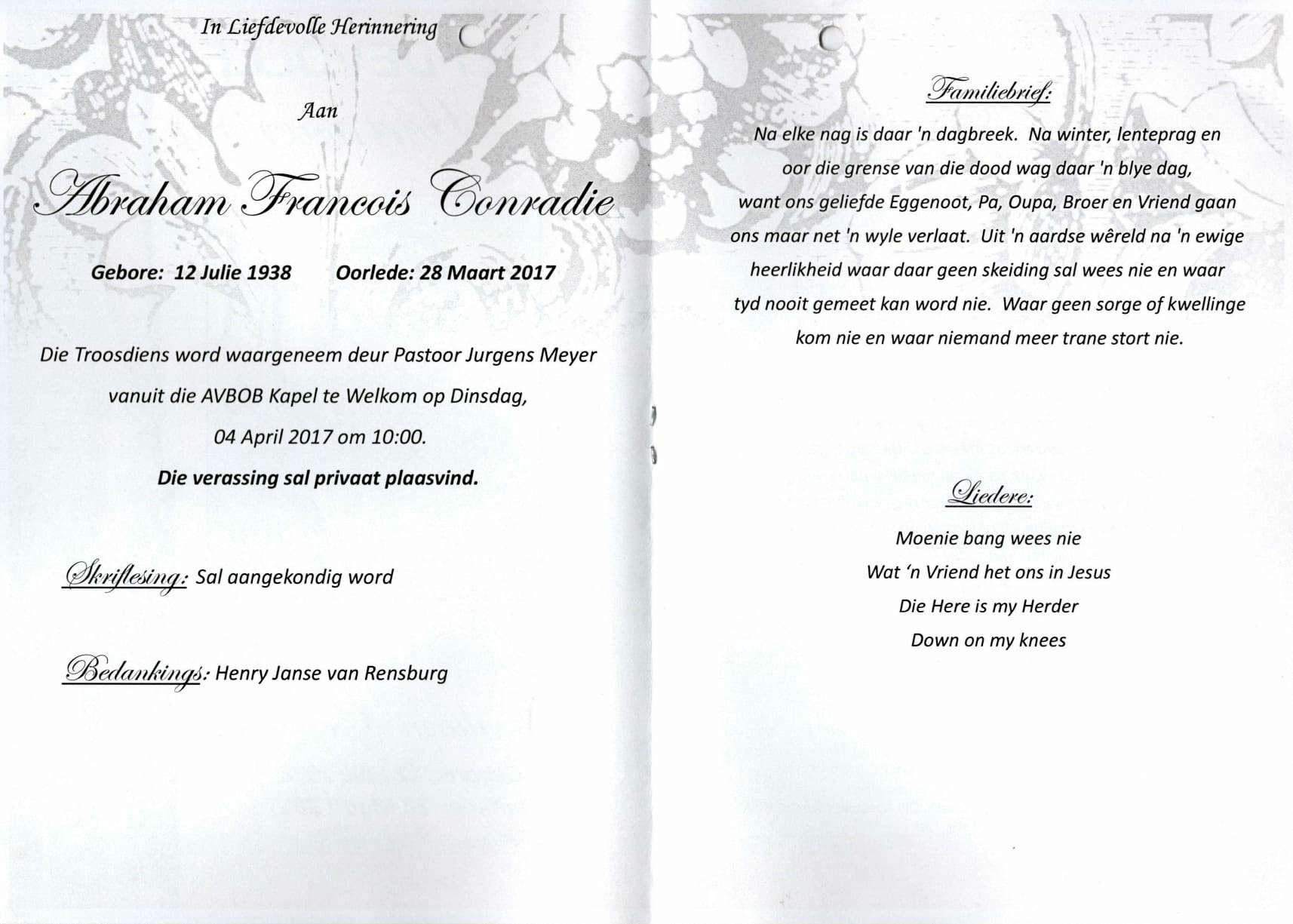 In Liefdevolle Herinnering

Aan

Abraham Francois Conradie

Gebore: 12 Julie 1938 Oorlede: 28 Maart 2017

Die Troosdiens word waargeneem deur Pastoor Jurgens Meyer vanuit die AVBOB Kapel te Welkom op Dinsdag, 04 April 2017 om 10:00.

Die verassing sal privaat plaasvind.

Skriflesing: Sal aangekondig word

Bedankings: Henry Janse van Rensburg

Familiebrief:

Na elke nag is daar 'n dagbreek. Na winter, lenteprag en oor die grense van die dood wag daar 'n blye dag, want ons geliefde Eggenoot, Pa, Oupa, Broer en Vriend gaan ons maar net 'n wyle verlaat. Uit 'n aardse wêreld na 'n ewige heerlikheid waar daar geen skeiding sal wees nie en waar tyd nooit gemeet kan word nie. Waar geen sorge of kwellinge kom nie en waar niemand meer trane stort nie.

Liedere:

Moenie bang wees nie
Wat 'n Vriend het ons in Jesus
Die Here is my Herder
Down on my knees